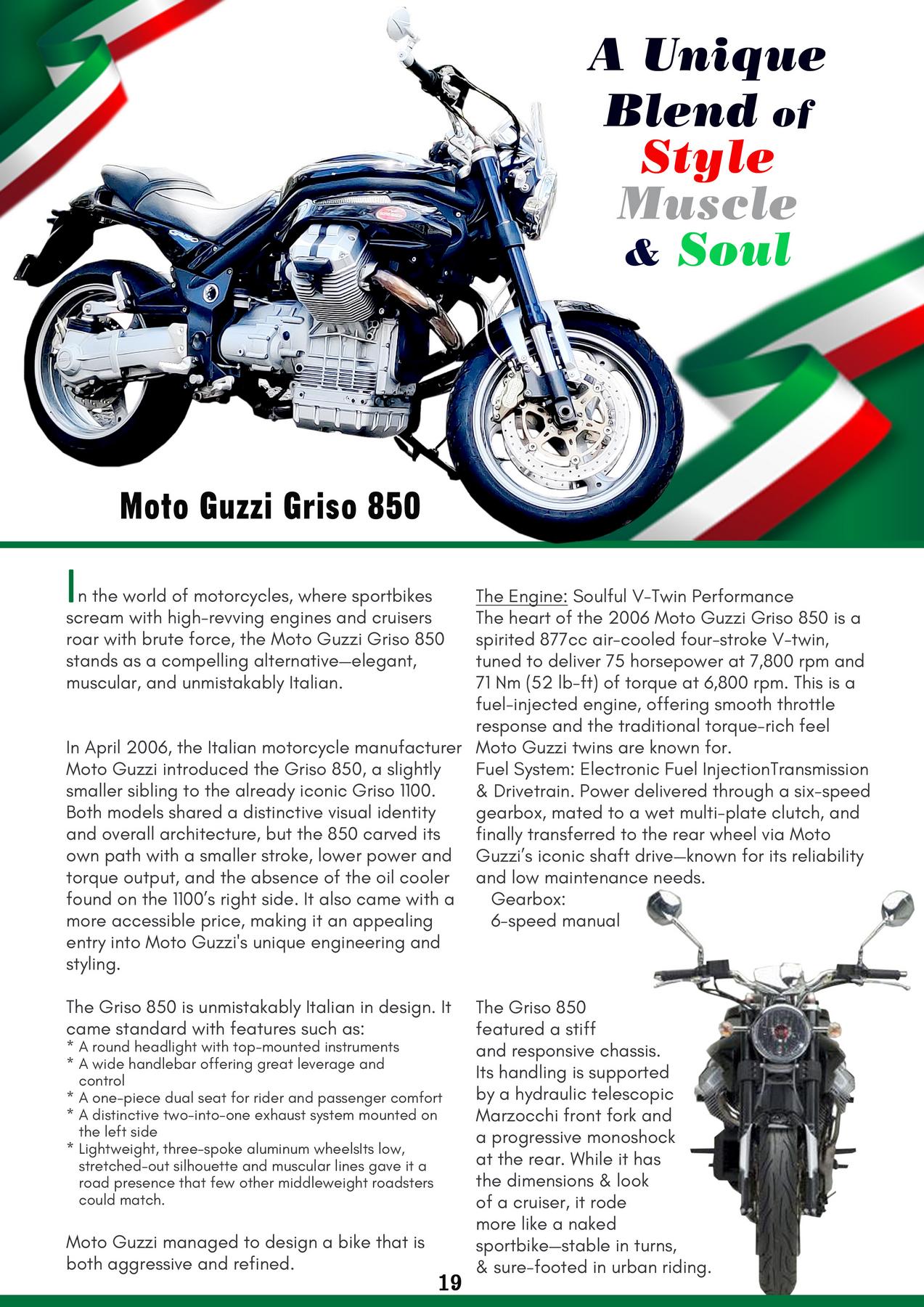 A Unique Blend of Style Muscle & Soul

Moto Guzzi Griso 850

In the world of motorcycles, where sportbikes scream with high-revving engines and cruisers roar with brute force, the Moto Guzzi Griso 850 stands as a compelling alternative—elegant, muscular, and unmistakably Italian.

In April 2006, the Italian motorcycle manufacturer Moto Guzzi introduced the Griso 850, a slightly smaller sibling to the already iconic Griso 1100. Both models shared a distinctive visual identity and overall architecture, but the 850 carved its own path with a smaller stroke, lower power and torque output, and the absence of the oil cooler found on the 1100's right side. It also came with a more accessible price, making it an appealing entry into Moto Guzzi's unique engineering and styling.

The Griso 850 is unmistakably Italian in design. It came standard with features such as:
* A round headlight with top-mounted instruments
* A wide handlebar offering great leverage and control
* A one-piece dual seat for rider and passenger comfort
* A distinctive two-into-one exhaust system mounted on the left side
* Lightweight, three-spoke aluminum wheelsIts low, stretched-out silhouette and muscular lines gave it a road presence that few other middleweight roadsters could match.

Moto Guzzi managed to design a bike that is both aggressive and refined.

The Engine: Soulful V-Twin Performance
The heart of the 2006 Moto Guzzi Griso 850 is a spirited 877cc air-cooled four-stroke V-twin, tuned to deliver 75 horsepower at 7,800 rpm and 71 Nm (52 lb-ft) of torque at 6,800 rpm. This is a fuel-injected engine, offering smooth throttle response and the traditional torque-rich feel Moto Guzzi twins are known for.
Fuel System: Electronic Fuel InjectionTransmission & Drivetrain. Power delivered through a six-speed gearbox, mated to a wet multi-plate clutch, and finally transferred to the rear wheel via Moto Guzzi's iconic shaft drive—known for its reliability and low maintenance needs.
Gearbox:
6-speed manual

The Griso 850 featured a stiff and responsive chassis. Its handling is supported by a hydraulic telescopic Marzocchi front fork and a progressive monoshock at the rear. While it has the dimensions & look of a cruiser, it rode more like a naked sportbike—stable in turns, & sure-footed in urban riding.

19